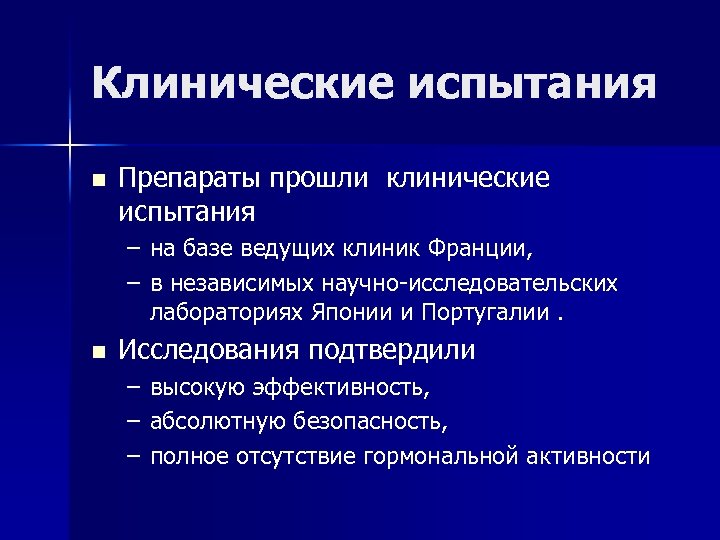 Клинические испытания

■ Препараты прошли клинические испытания

– на базе ведущих клиник Франции,

– в независимых научно-исследовательских лабораториях Японии и Португалии .

■ Исследования подтвердили

– высокую эффективность,

– абсолютную безопасность,

– полное отсутствие гормональной активности